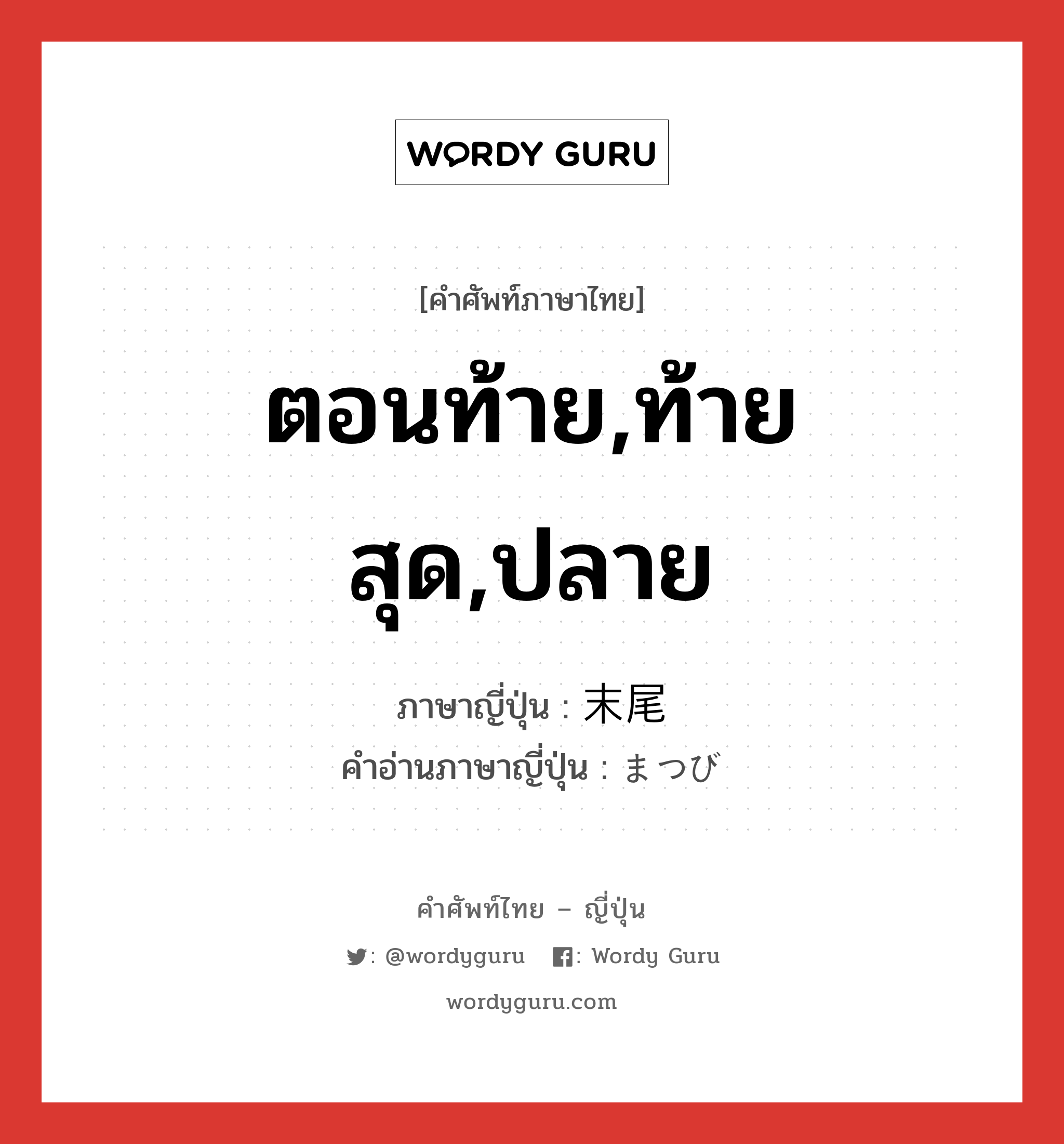 WORDY GURU

[คำศัพท์ภาษาไทย]

ตอนท้าย,ท้ายสุด,ปลาย

ภาษาญี่ปุ่น : 末尾
คำอ่านภาษาญี่ปุ่น : まつび

คำศัพท์ไทย – ญี่ปุ่น

: @wordyguru : Wordy Guru

wordyguru.com